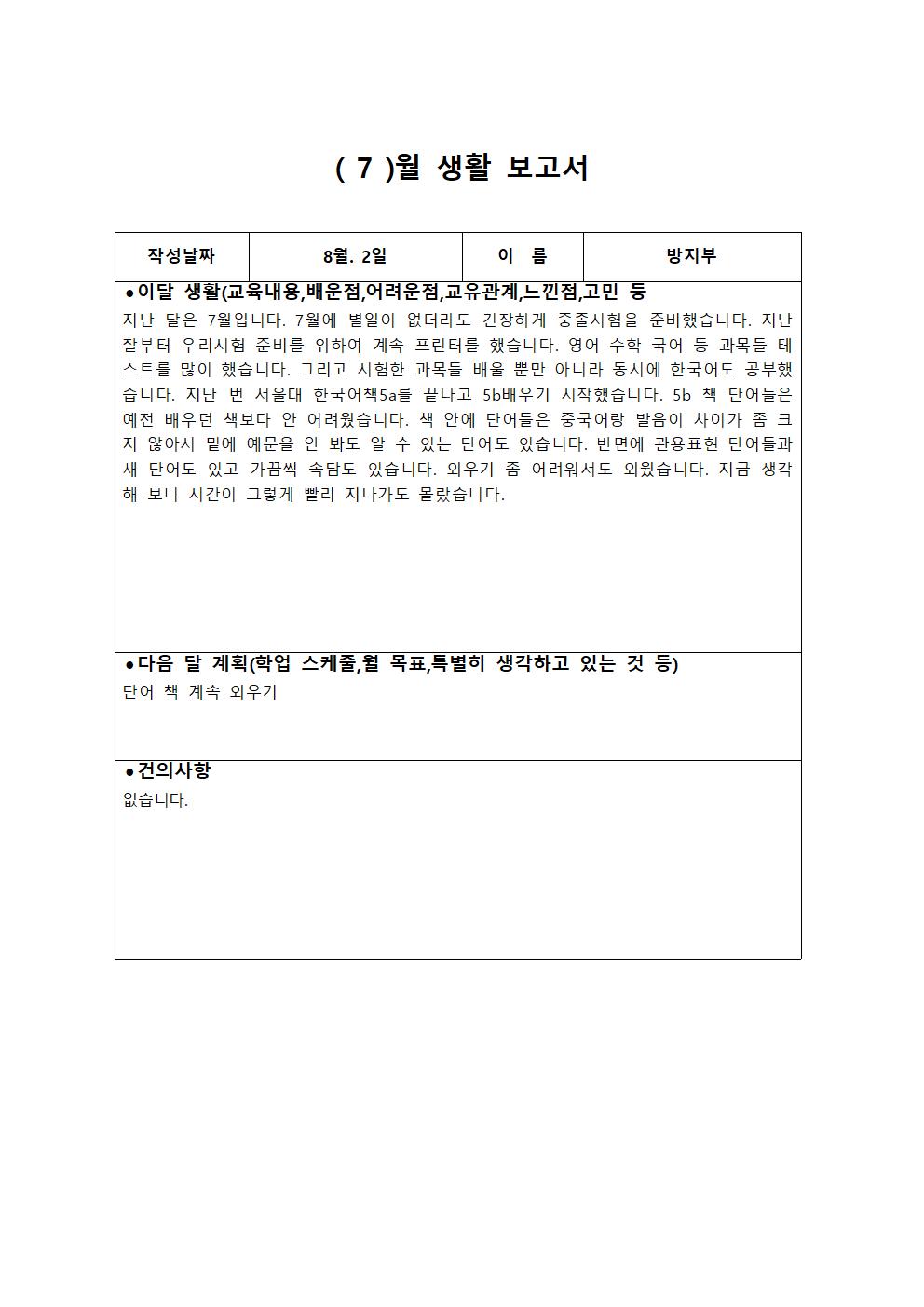 ( 7 )월 생활 보고서

| 작성날짜 | 8월. 2일 | 이 름 | 방지부 |
|---|---|---|---|

●이달 생활(교육내용,배운점,어려운점,교유관계,느낀점,고민 등

지난 달은 7월입니다. 7월에 별일이 없더라도 긴장하게 중졸시험을 준비했습니다. 지난 잘부터 우리시험 준비를 위하여 계속 프린터를 했습니다. 영어 수학 국어 등 과목들 테스트를 많이 했습니다. 그리고 시험한 과목들 배울 뿐만 아니라 동시에 한국어도 공부했습니다. 지난 번 서울대 한국어책5a를 끝나고 5b배우기 시작했습니다. 5b 책 단어들은 예전 배우던 책보다 안 어려웠습니다. 책 안에 단어들은 중국어랑 발음이 차이가 좀 크지 않아서 밑에 예문을 안 봐도 알 수 있는 단어도 있습니다. 반면에 관용표현 단어들과 새 단어도 있고 가끔씩 속담도 있습니다. 외우기 좀 어려워서도 외웠습니다. 지금 생각해 보니 시간이 그렇게 빨리 지나가도 몰랐습니다.

●다음 달 계획(학업 스케줄,월 목표,특별히 생각하고 있는 것 등)

단어 책 계속 외우기

●건의사항

없습니다.